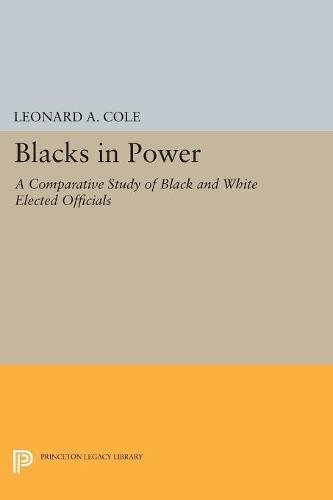 LEONARD A. COLE

Blacks in Power

A Comparative Study of Black and White Elected Officials

PRINCETON LEGACY LIBRARY